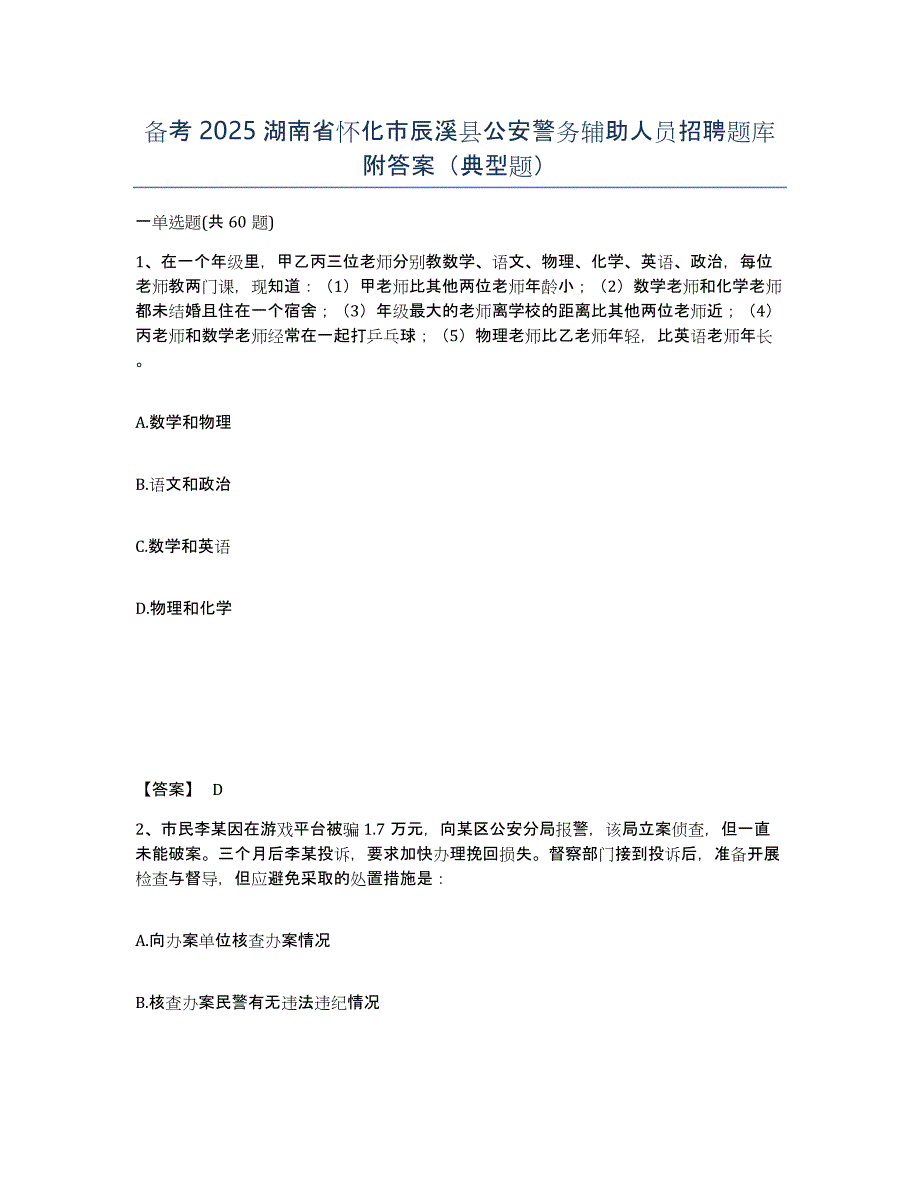 备考 2025 湖南省怀化市辰溪县公安警务辅助人员招聘题库附答案（典型题）

一单选题(共 60 题)

1、在一个年级里，甲乙丙三位老师分别教数学、语文、物理、化学、英语、政治，每位老师教两门课，现知道：（1）甲老师比其他两位老师年龄小；（2）数学老师和化学老师都未结婚且住在一个宿舍；（3）年级最大的老师离学校的距离比其他两位老师近；（4）丙老师和数学老师经常在一起打乒乓球；（5）物理老师比乙老师年轻，比英语老师年长。

A.数学和物理

B.语文和政治

C.数学和英语

D.物理和化学

【答案】 D

2、市民李某因在游戏平台被骗 1.7 万元，向某区公安分局报警，该局立案侦查，但一直未能破案。三个月后李某投诉，要求加快办理挽回损失。督察部门接到投诉后，准备开展检查与督导，但应避免采取的处置措施是：

A.向办案单位核查办案情况

B.核查办案民警有无违法违纪情况